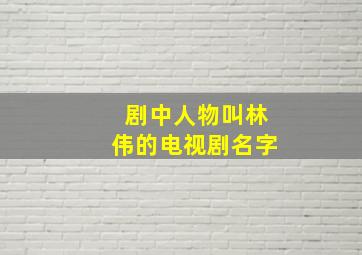 剧中人物叫林伟的电视剧名字